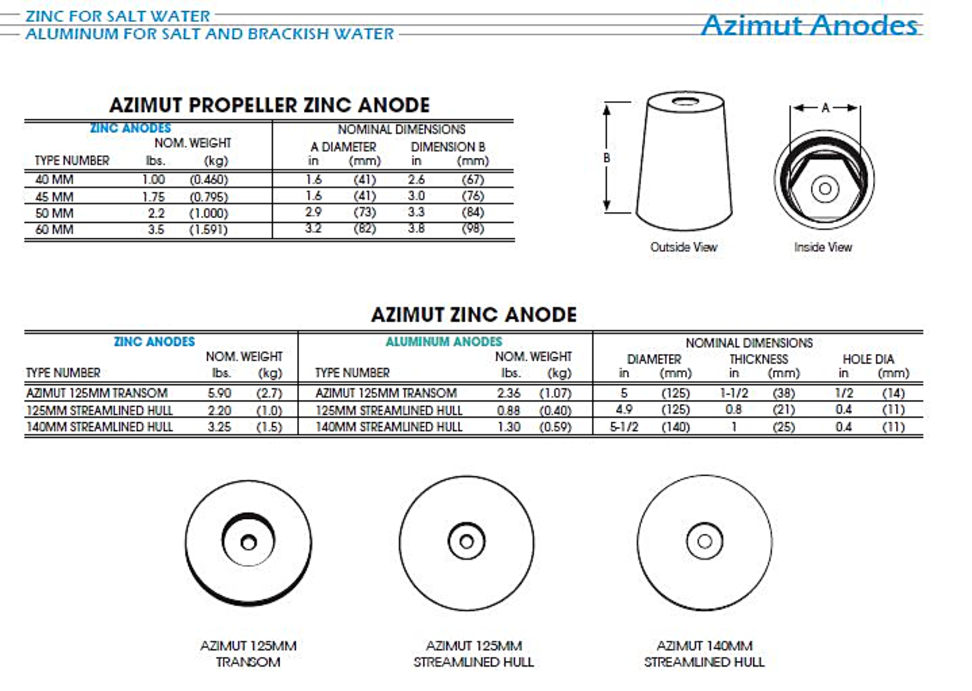 ZINC FOR SALT WATER
ALUMINUM FOR SALT AND BRACKISH WATER

Azimut Anodes

AZIMUT PROPELLER ZINC ANODE

| ZINC ANODES | NOM. WEIGHT | | NOMINAL DIMENSIONS | | | |
|---|---|---|---|---|---|---|
| | | | A DIAMETER | | DIMENSION B | |
| TYPE NUMBER | lbs. | (kg) | in | (mm) | in | (mm) |
| 40 MM | 1.00 | (0.460) | 1.6 | (41) | 2.6 | (67) |
| 45 MM | 1.75 | (0.795) | 1.6 | (41) | 3.0 | (76) |
| 50 MM | 2.2 | (1.000) | 2.9 | (73) | 3.3 | (84) |
| 60 MM | 3.5 | (1.591) | 3.2 | (82) | 3.8 | (98) |

B

A

Outside View

Inside View

AZIMUT ZINC ANODE

| ZINC ANODES | NOM. WEIGHT | | ALUMINUM ANODES | NOM. WEIGHT | | NOMINAL DIMENSIONS | | | | | |
|---|---|---|---|---|---|---|---|---|---|---|---|
| | | | | | | DIAMETER | | THICKNESS | | HOLE DIA | |
| TYPE NUMBER | lbs. | (kg) | TYPE NUMBER | lbs. | (kg) | in | (mm) | in | (mm) | in | (mm) |
| AZIMUT 125MM TRANSOM | 5.90 | (2.7) | AZIMUT 125MM TRANSOM | 2.36 | (1.07) | 5 | (125) | 1-1/2 | (38) | 1/2 | (14) |
| 125MM STREAMLINED HULL | 2.20 | (1.0) | 125MM STREAMLINED HULL | 0.88 | (0.40) | 4.9 | (125) | 0.8 | (21) | 0.4 | (11) |
| 140MM STREAMLINED HULL | 3.25 | (1.5) | 140MM STREAMLINED HULL | 1.30 | (0.59) | 5-1/2 | (140) | 1 | (25) | 0.4 | (11) |

AZIMUT 125MM TRANSOM

AZIMUT 125MM STREAMLINED HULL

AZIMUT 140MM STREAMLINED HULL